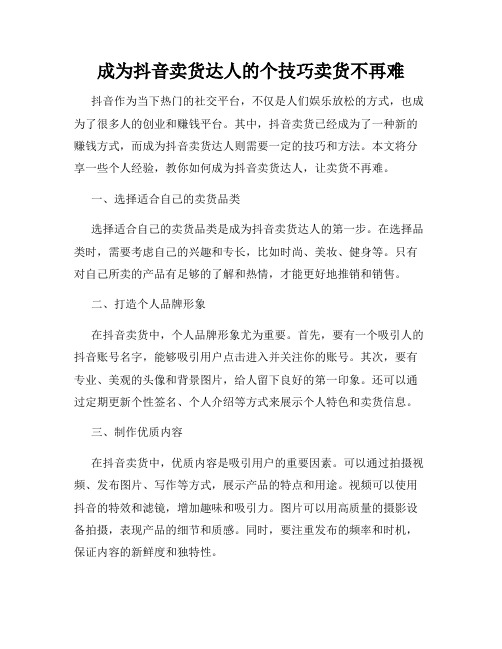 成为抖音卖货达人的个技巧卖货不再难

抖音作为当下热门的社交平台，不仅是人们娱乐放松的方式，也成为了很多人的创业和赚钱平台。其中，抖音卖货已经成为了一种新的赚钱方式，而成为抖音卖货达人则需要一定的技巧和方法。本文将分享一些个人经验，教你如何成为抖音卖货达人，让卖货不再难。

一、选择适合自己的卖货品类

选择适合自己的卖货品类是成为抖音卖货达人的第一步。在选择品类时，需要考虑自己的兴趣和专长，比如时尚、美妆、健身等。只有对自己所卖的产品有足够的了解和热情，才能更好地推销和销售。

二、打造个人品牌形象

在抖音卖货中，个人品牌形象尤为重要。首先，要有一个吸引人的抖音账号名字，能够吸引用户点击进入并关注你的账号。其次，要有专业、美观的头像和背景图片，给人留下良好的第一印象。还可以通过定期更新个性签名、个人介绍等方式来展示个人特色和卖货信息。

三、制作优质内容

在抖音卖货中，优质内容是吸引用户的重要因素。可以通过拍摄视频、发布图片、写作等方式，展示产品的特点和用途。视频可以使用抖音的特效和滤镜，增加趣味和吸引力。图片可以用高质量的摄影设备拍摄，表现产品的细节和质感。同时，要注重发布的频率和时机，保证内容的新鲜度和独特性。